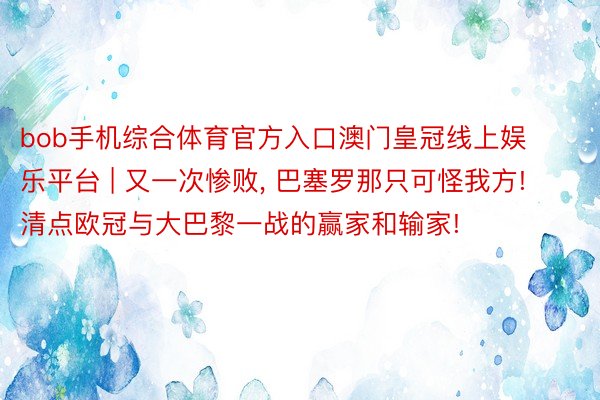 bob手机综合体育官方入口澳门皇冠线上娱乐平台 | 又一次惨败, 巴塞罗那只可怪我方! 清点欧冠与大巴黎一战的赢家和输家!